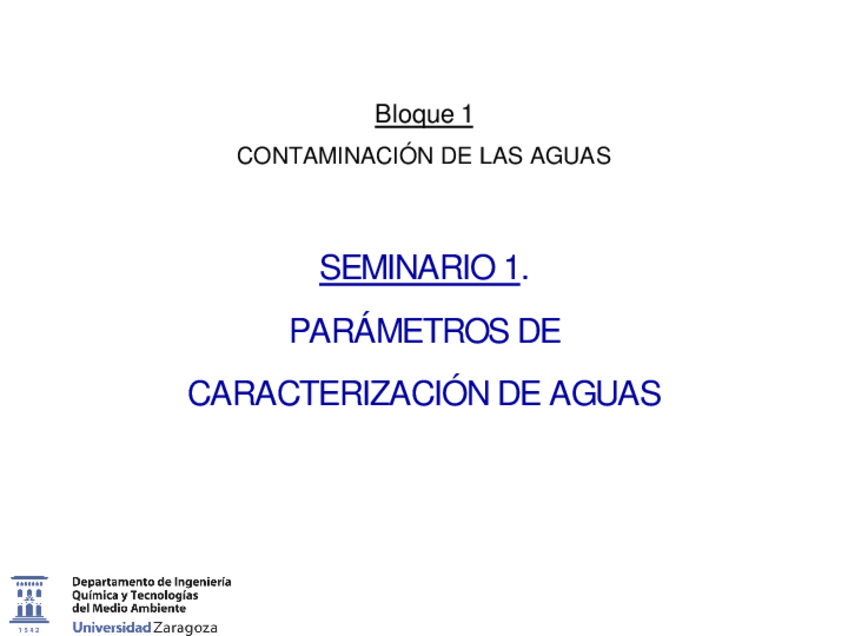 Bloque 1

CONTAMINACIÓN DE LAS AGUAS

SEMINARIO 1.

PARÁMETROS DE

CARACTERIZACIÓN DE AGUAS

1542

Departamento de Ingeniería
Química y Tecnologías
del Medio Ambiente
Universidad Zaragoza